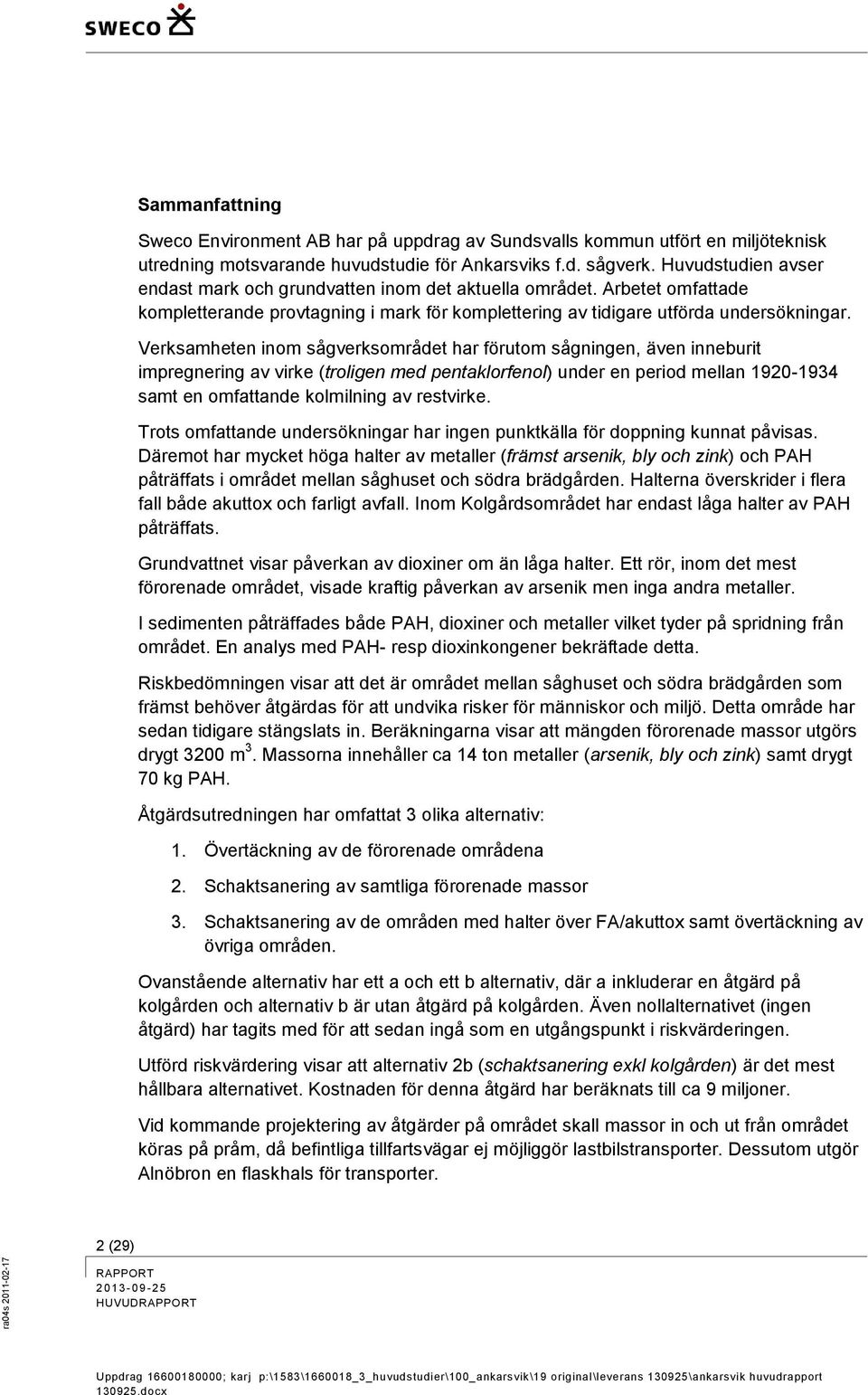 SWECO

Sammanfattning

Sweco Environment AB har på uppdrag av Sundsvalls kommun utfört en miljöteknisk utredning motsvarande huvudstudie för Ankarsviks f.d. sågverk. Huvudstudien avser endast mark och grundvatten inom det aktuella området. Arbetet omfattade kompletterande provtagning i mark för komplettering av tidigare utförda undersökningar.

Verksamheten inom sågverksområdet har förutom sågningen, även inneburit impregnering av virke (troligen med pentaklorfenol) under en period mellan 1920-1934 samt en omfattande kolmilning av restvirke.

Trots omfattande undersökningar har ingen punktkälla för doppning kunnat påvisas. Däremot har mycket höga halter av metaller (främst arsenik, bly och zink) och PAH påträffats i området mellan såghuset och södra brädgården. Halterna överskrider i flera fall både akuttox och farligt avfall. Inom Kolgårdsområdet har endast låga halter av PAH påträffats.

Grundvattnet visar påverkan av dioxiner om än låga halter. Ett rör, inom det mest förorenade området, visade kraftig påverkan av arsenik men inga andra metaller.

I sedimenten påträffades både PAH, dioxiner och metaller vilket tyder på spridning från området. En analys med PAH- resp dioxinkongener bekräftade detta.

Riskbedömningen visar att det är området mellan såghuset och södra brädgården som främst behöver åtgärdas för att undvika risker för människor och miljö. Detta område har sedan tidigare stängslats in. Beräkningarna visar att mängden förorenade massor utgörs drygt 3200 m$^3$. Massorna innehåller ca 14 ton metaller (arsenik, bly och zink) samt drygt 70 kg PAH.

Åtgärdsutredningen har omfattat 3 olika alternativ:

1. Övertäckning av de förorenade områdena
2. Schaktsanering av samtliga förorenade massor
3. Schaktsanering av de områden med halter över FA/akuttox samt övertäckning av övriga områden.

Ovanstående alternativ har ett a och ett b alternativ, där a inkluderar en åtgärd på kolgården och alternativ b är utan åtgärd på kolgården. Även nollalternativet (ingen åtgärd) har tagits med för att sedan ingå som en utgångspunkt i riskvärderingen.

Utförd riskvärdering visar att alternativ 2b (schaktsanering exkl kolgården) är det mest hållbara alternativet. Kostnaden för denna åtgärd har beräknats till ca 9 miljoner.

Vid kommande projektering av åtgärder på området skall massor in och ut från området köras på pråm, då befintliga tillfartsvägar ej möjliggör lastbilstransporter. Dessutom utgör Alnöbron en flaskhals för transporter.

2 (29)

RAPPORT
2013-09-25
HUVUDRAPPORT

ra04s 2011-02-17

Uppdrag 16600180000; karj p:\1583\1660018_3_huvudstudier\100_ankarsvik\19 original\leverans 130925\ankarsvik huvudrapport 130925.docx